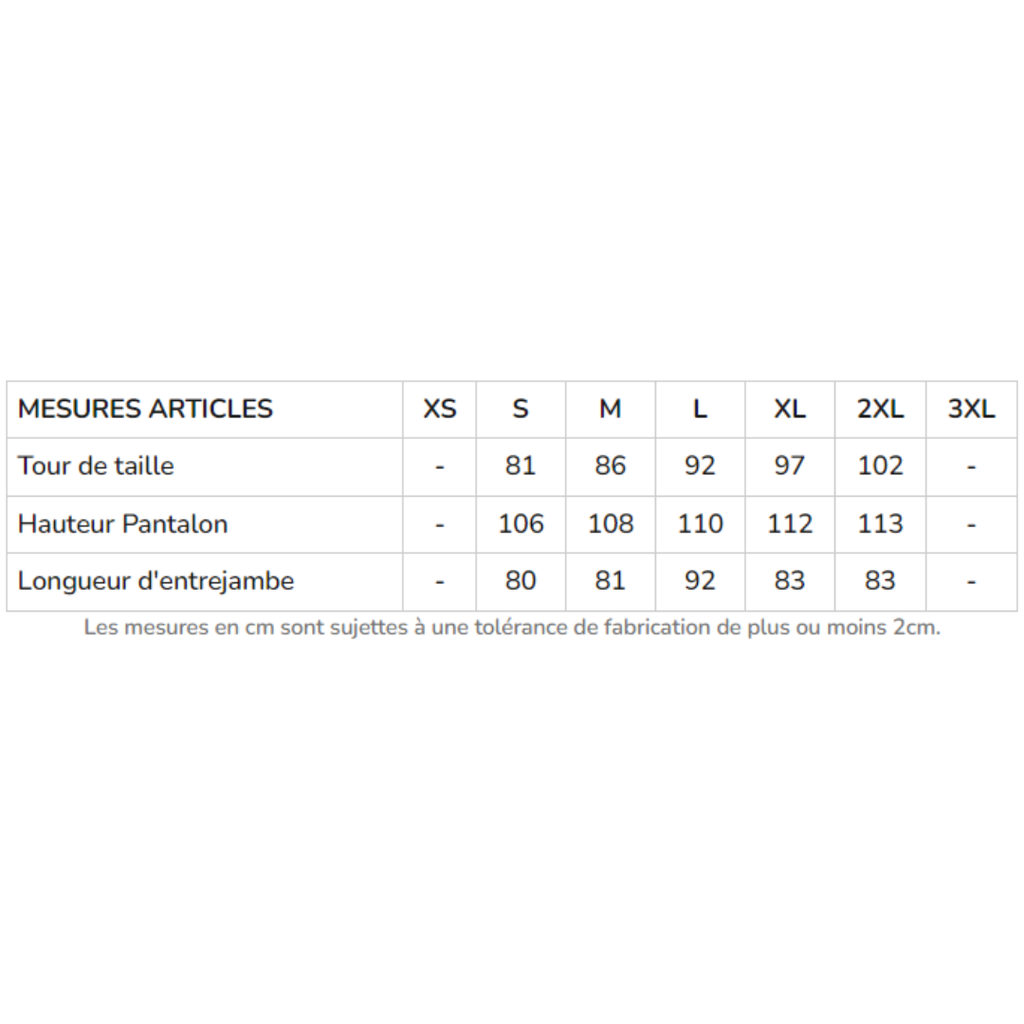 | MESURES ARTICLES | XS | S | M | L | XL | 2XL | 3XL |
|---|---|---|---|---|---|---|---|
| Tour de taille | - | 81 | 86 | 92 | 97 | 102 | - |
| Hauteur Pantalon | - | 106 | 108 | 110 | 112 | 113 | - |
| Longueur d'entrejambe | - | 80 | 81 | 92 | 83 | 83 | - |

Les mesures en cm sont sujettes à une tolérance de fabrication de plus ou moins 2cm.